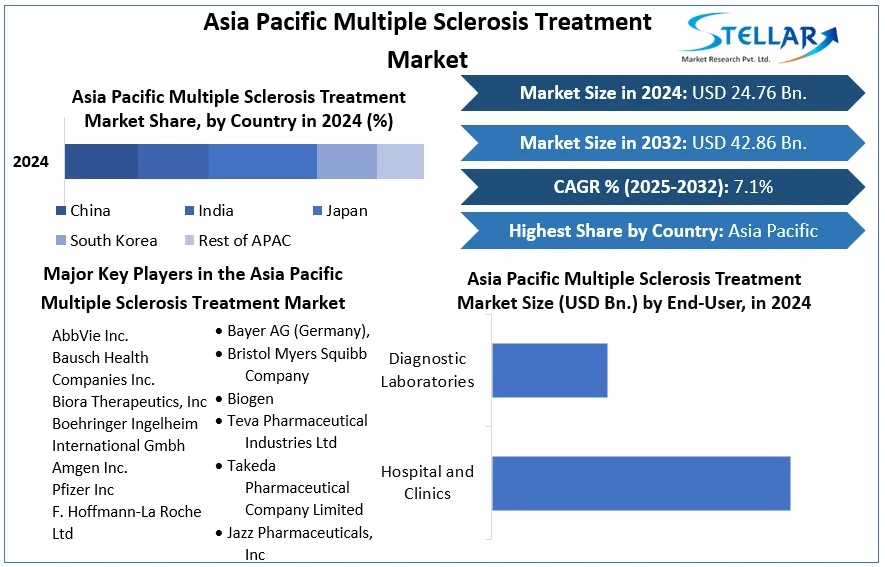 Asia Pacific Multiple Sclerosis Treatment Market

STELLAR
Market Research Pvt. Ltd.

Asia Pacific Multiple Sclerosis Treatment Market Share, by Country in 2024 (%)

2024

China
India
Japan
South Korea
Rest of APAC

Market Size in 2024: USD 24.76 Bn.

Market Size in 2032: USD 42.86 Bn.

CAGR % (2025-2032): 7.1%

Highest Share by Country: Asia Pacific

Major Key Players in the Asia Pacific Multiple Sclerosis Treatment Market

AbbVie Inc.
Bausch Health Companies Inc.
Biora Therapeutics, Inc
Boehringer Ingelheim International Gmbh
Amgen Inc.
Pfizer Inc
F. Hoffmann-La Roche Ltd

• Bayer AG (Germany),
• Bristol Myers Squibb Company
• Biogen
• Teva Pharmaceutical Industries Ltd
• Takeda Pharmaceutical Company Limited
• Jazz Pharmaceuticals, Inc

Asia Pacific Multiple Sclerosis Treatment Market Size (USD Bn.) by End-User, in 2024

Diagnostic Laboratories

Hospital and Clinics